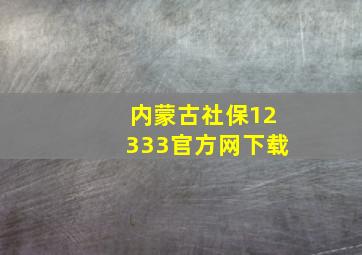 内蒙古社保12333官方网下载